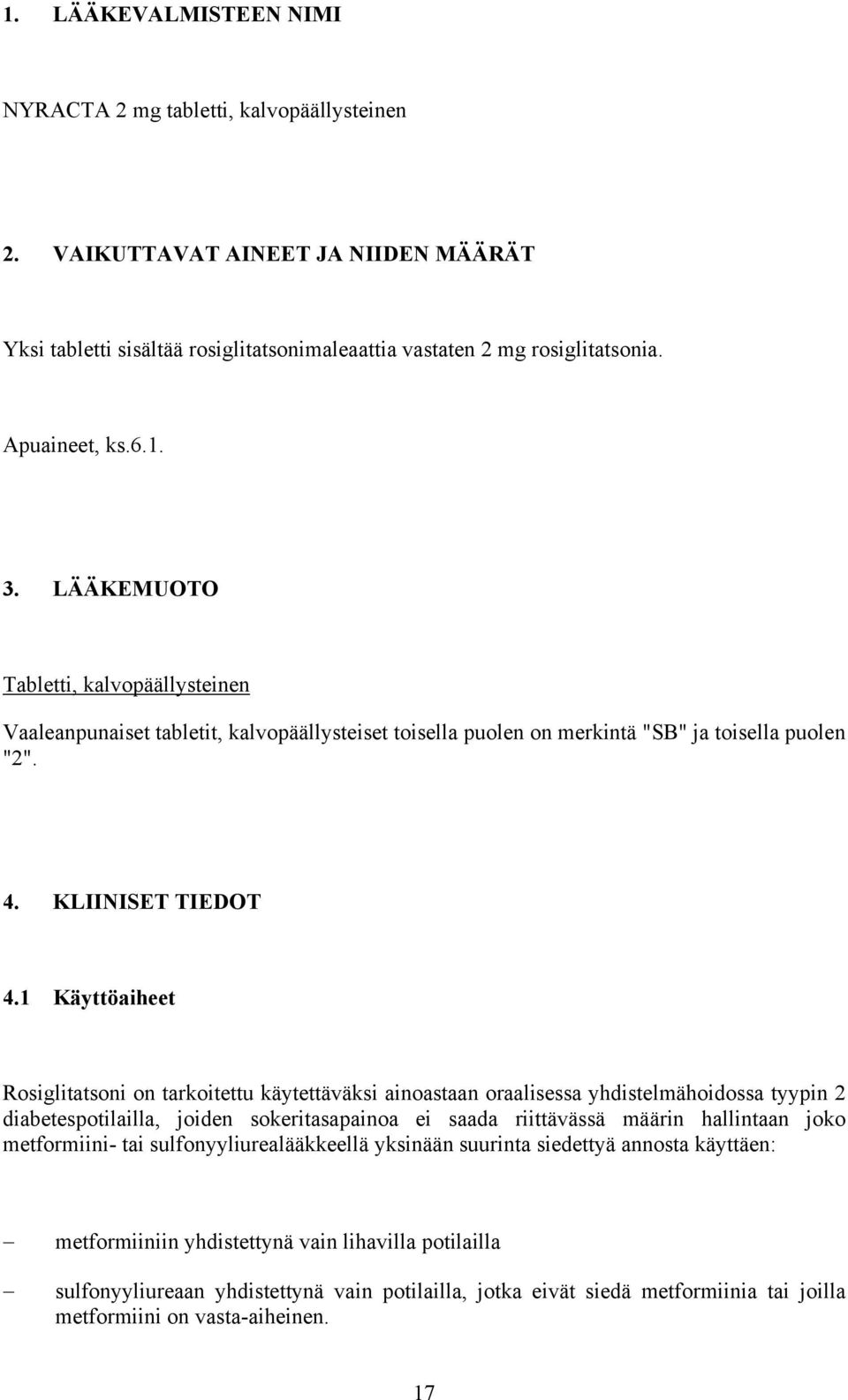 1. LÄÄKEVALMISTEEN NIMI

NYRACTA 2 mg tabletti, kalvopäällysteinen

2. VAIKUTTAVAT AINEET JA NIIDEN MÄÄRÄT

Yksi tabletti sisältää rosiglitatsonimaleaattia vastaten 2 mg rosiglitatsonia.

Apuaineet, ks.6.1.

3. LÄÄKEMUOTO

Tabletti, kalvopäällysteinen

Vaaleanpunaiset tabletit, kalvopäällysteiset toisella puolen on merkintä "SB" ja toisella puolen "2".

4. KLIINISET TIEDOT

4.1 Käyttöaiheet

Rosiglitatsoni on tarkoitettu käytettäväksi ainoastaan oraalisessa yhdistelmähoidossa tyypin 2 diabetespotilailla, joiden sokeritasapainoa ei saada riittävässä määrin hallintaan joko metformiini- tai sulfonyyliurealääkkeellä yksinään suurinta siedettyä annosta käyttäen:

– metformiiniin yhdistettynä vain lihavilla potilailla

– sulfonyyliureaan yhdistettynä vain potilailla, jotka eivät siedä metformiinia tai joilla metformiini on vasta-aiheinen.

17